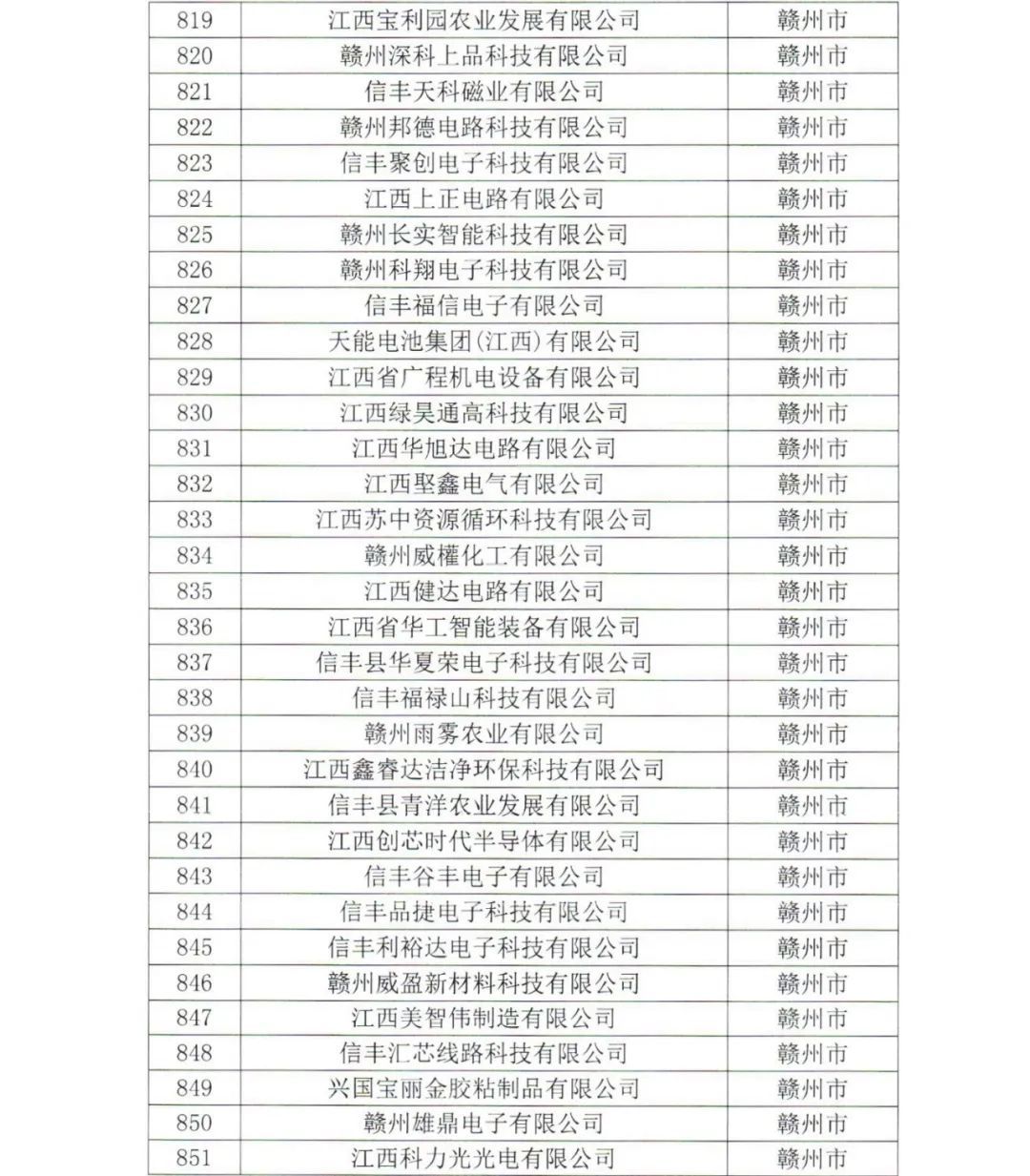 | 819 | 江西宝利园农业发展有限公司 | 赣州市 |
|---|---|---|
| 820 | 赣州深科上品科技有限公司 | 赣州市 |
| 821 | 信丰天科磁业有限公司 | 赣州市 |
| 822 | 赣州邦德电路科技有限公司 | 赣州市 |
| 823 | 信丰聚创电子科技有限公司 | 赣州市 |
| 824 | 江西上正电路有限公司 | 赣州市 |
| 825 | 赣州长实智能科技有限公司 | 赣州市 |
| 826 | 赣州科翔电子科技有限公司 | 赣州市 |
| 827 | 信丰福信电子有限公司 | 赣州市 |
| 828 | 天能电池集团(江西)有限公司 | 赣州市 |
| 829 | 江西省广程机电设备有限公司 | 赣州市 |
| 830 | 江西绿昊通高科技有限公司 | 赣州市 |
| 831 | 江西华旭达电路有限公司 | 赣州市 |
| 832 | 江西堅鑫电气有限公司 | 赣州市 |
| 833 | 江西苏中资源循环科技有限公司 | 赣州市 |
| 834 | 赣州威權化工有限公司 | 赣州市 |
| 835 | 江西健达电路有限公司 | 赣州市 |
| 836 | 江西省华工智能装备有限公司 | 赣州市 |
| 837 | 信丰县华夏荣电子科技有限公司 | 赣州市 |
| 838 | 信丰福禄山科技有限公司 | 赣州市 |
| 839 | 赣州雨雾农业有限公司 | 赣州市 |
| 840 | 江西鑫睿达洁净环保科技有限公司 | 赣州市 |
| 841 | 信丰县青洋农业发展有限公司 | 赣州市 |
| 842 | 江西创芯时代半导体有限公司 | 赣州市 |
| 843 | 信丰谷丰电子有限公司 | 赣州市 |
| 844 | 信丰品捷电子科技有限公司 | 赣州市 |
| 845 | 信丰利裕达电子科技有限公司 | 赣州市 |
| 846 | 赣州威盈新材料科技有限公司 | 赣州市 |
| 847 | 江西美智伟制造有限公司 | 赣州市 |
| 848 | 信丰汇芯线路科技有限公司 | 赣州市 |
| 849 | 兴国宝丽金胶粘制品有限公司 | 赣州市 |
| 850 | 赣州雄鼎电子有限公司 | 赣州市 |
| 851 | 江西科力光光电有限公司 | 赣州市 |